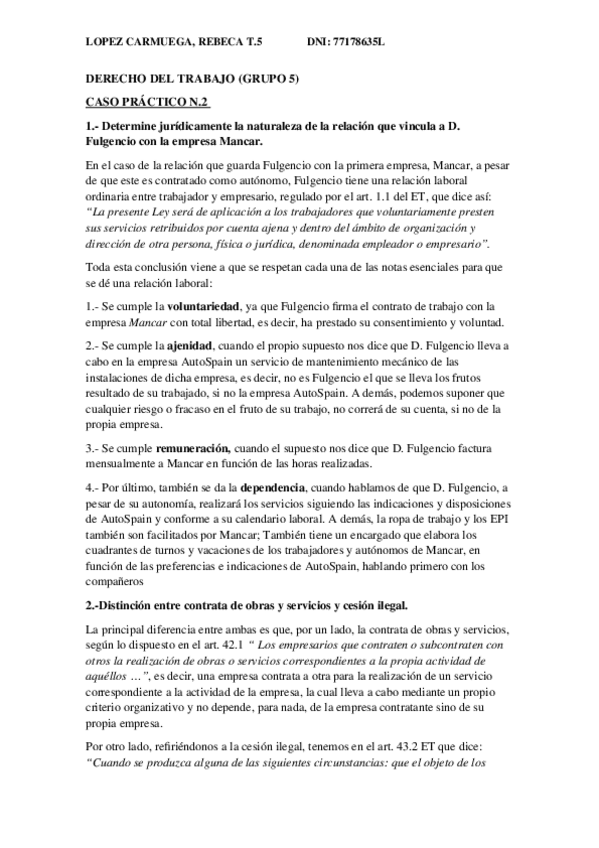 LOPEZ CARMUEGA, REBECA T.5          DNI: 77178635L

DERECHO DEL TRABAJO (GRUPO 5)

CASO PRÁCTICO N.2

1.- Determine jurídicamente la naturaleza de la relación que vincula a D. Fulgencio con la empresa Mancar.

En el caso de la relación que guarda Fulgencio con la primera empresa, Mancar, a pesar de que este es contratado como autónomo, Fulgencio tiene una relación laboral ordinaria entre trabajador y empresario, regulado por el art. 1.1 del ET, que dice así: "La presente Ley será de aplicación a los trabajadores que voluntariamente presten sus servicios retribuidos por cuenta ajena y dentro del ámbito de organización y dirección de otra persona, física o jurídica, denominada empleador o empresario".

Toda esta conclusión viene a que se respetan cada una de las notas esenciales para que se dé una relación laboral:

1.- Se cumple la voluntariedad, ya que Fulgencio firma el contrato de trabajo con la empresa Mancar con total libertad, es decir, ha prestado su consentimiento y voluntad.

2.- Se cumple la ajenidad, cuando el propio supuesto nos dice que D. Fulgencio lleva a cabo en la empresa AutoSpain un servicio de mantenimiento mecánico de las instalaciones de dicha empresa, es decir, no es Fulgencio el que se lleva los frutos resultado de su trabajado, si no la empresa AutoSpain. A demás, podemos suponer que cualquier riesgo o fracaso en el fruto de su trabajo, no correrá de su cuenta, si no de la propia empresa.

3.- Se cumple remuneración, cuando el supuesto nos dice que D. Fulgencio factura mensualmente a Mancar en función de las horas realizadas.

4.- Por último, también se da la dependencia, cuando hablamos de que D. Fulgencio, a pesar de su autonomía, realizará los servicios siguiendo las indicaciones y disposiciones de AutoSpain y conforme a su calendario laboral. A demás, la ropa de trabajo y los EPI también son facilitados por Mancar; También tiene un encargado que elabora los cuadrantes de turnos y vacaciones de los trabajadores y autónomos de Mancar, en función de las preferencias e indicaciones de AutoSpain, hablando primero con los compañeros

2.-Distinción entre contrata de obras y servicios y cesión ilegal.

La principal diferencia entre ambas es que, por un lado, la contrata de obras y servicios, según lo dispuesto en el art. 42.1 " Los empresarios que contraten o subcontraten con otros la realización de obras o servicios correspondientes a la propia actividad de aquéllos …", es decir, una empresa contrata a otra para la realización de un servicio correspondiente a la actividad de la empresa, la cual lleva a cabo mediante un propio criterio organizativo y no depende, para nada, de la empresa contratante sino de su propia empresa.

Por otro lado, refiriéndonos a la cesión ilegal, tenemos en el art. 43.2 ET que dice: "Cuando se produzca alguna de las siguientes circunstancias: que el objeto de los